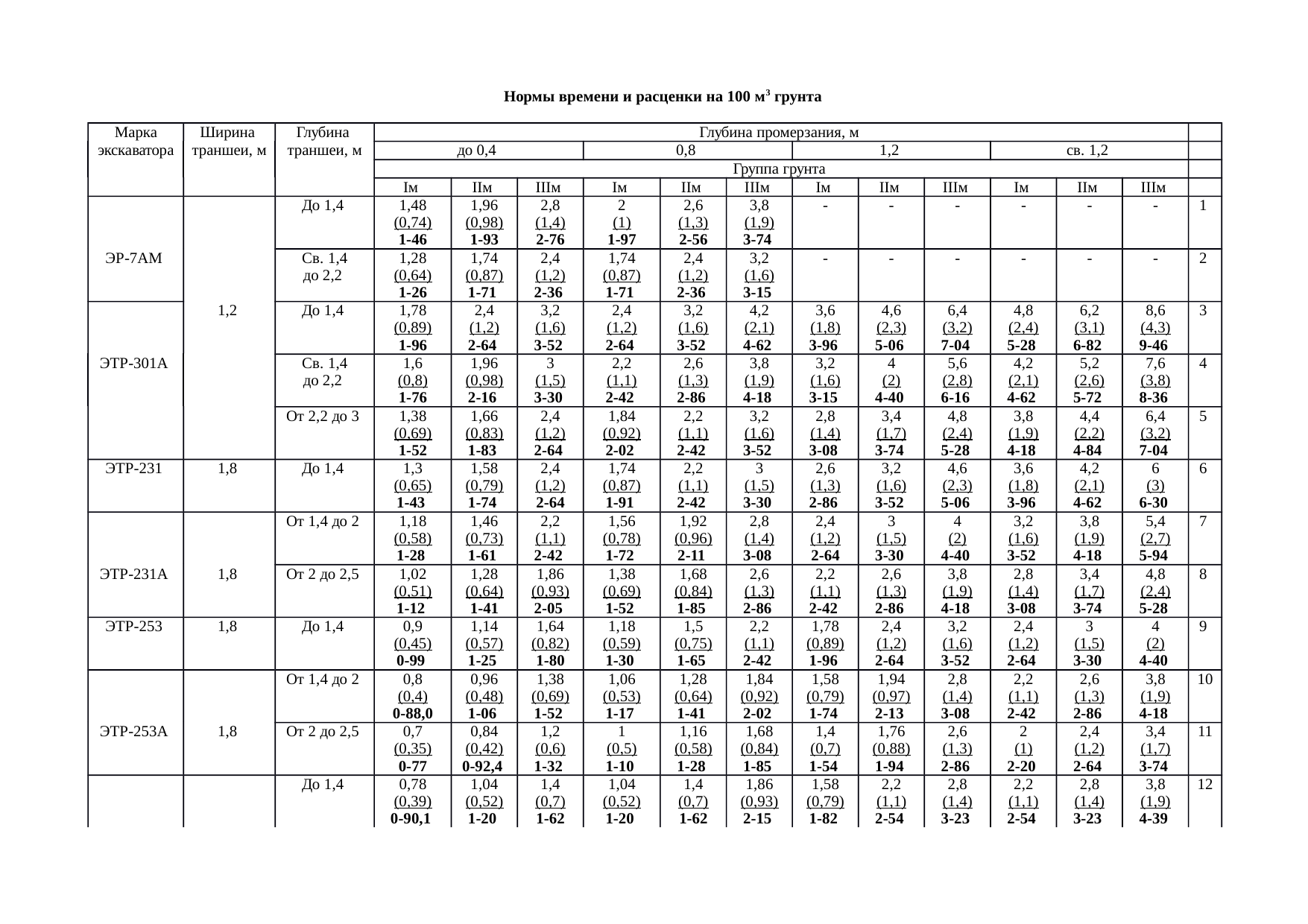 Нормы времени и расценки на 100 м$^3$ грунта

| Марка экскаватора | Ширина траншеи, м | Глубина траншеи, м | Глубина промерзания, м | | | | | | | | | | | | |
|---|---|---|---|---|---|---|---|---|---|---|---|---|---|---|---|
| | | | до 0,4 | | | 0,8 | | | 1,2 | | | св. 1,2 | | | |
| | | | Группа грунта | | | | | | | | | | | | |
| | | | Iм | IIм | IIIм | Iм | IIм | IIIм | Iм | IIм | IIIм | Iм | IIм | IIIм | |
| ЭР-7АМ | 1,2 | До 1,4 | 1,48 (0,74) 1-46 | 1,96 (0,98) 1-93 | 2,8 (1,4) 2-76 | 2 (1) 1-97 | 2,6 (1,3) 2-56 | 3,8 (1,9) 3-74 | - | - | - | - | - | - | 1 |
| | | Св. 1,4 до 2,2 | 1,28 (0,64) 1-26 | 1,74 (0,87) 1-71 | 2,4 (1,2) 2-36 | 1,74 (0,87) 1-71 | 2,4 (1,2) 2-36 | 3,2 (1,6) 3-15 | - | - | - | - | - | - | 2 |
| ЭТР-301А | | До 1,4 | 1,78 (0,89) 1-96 | 2,4 (1,2) 2-64 | 3,2 (1,6) 3-52 | 2,4 (1,2) 2-64 | 3,2 (1,6) 3-52 | 4,2 (2,1) 4-62 | 3,6 (1,8) 3-96 | 4,6 (2,3) 5-06 | 6,4 (3,2) 7-04 | 4,8 (2,4) 5-28 | 6,2 (3,1) 6-82 | 8,6 (4,3) 9-46 | 3 |
| | | Св. 1,4 до 2,2 | 1,6 (0,8) 1-76 | 1,96 (0,98) 2-16 | 3 (1,5) 3-30 | 2,2 (1,1) 2-42 | 2,6 (1,3) 2-86 | 3,8 (1,9) 4-18 | 3,2 (1,6) 3-15 | 4 (2) 4-40 | 5,6 (2,8) 6-16 | 4,2 (2,1) 4-62 | 5,2 (2,6) 5-72 | 7,6 (3,8) 8-36 | 4 |
| | | От 2,2 до 3 | 1,38 (0,69) 1-52 | 1,66 (0,83) 1-83 | 2,4 (1,2) 2-64 | 1,84 (0,92) 2-02 | 2,2 (1,1) 2-42 | 3,2 (1,6) 3-52 | 2,8 (1,4) 3-08 | 3,4 (1,7) 3-74 | 4,8 (2,4) 5-28 | 3,8 (1,9) 4-18 | 4,4 (2,2) 4-84 | 6,4 (3,2) 7-04 | 5 |
| ЭТР-231 | 1,8 | До 1,4 | 1,3 (0,65) 1-43 | 1,58 (0,79) 1-74 | 2,4 (1,2) 2-64 | 1,74 (0,87) 1-91 | 2,2 (1,1) 2-42 | 3 (1,5) 3-30 | 2,6 (1,3) 2-86 | 3,2 (1,6) 3-52 | 4,6 (2,3) 5-06 | 3,6 (1,8) 3-96 | 4,2 (2,1) 4-62 | 6 (3) 6-30 | 6 |
| ЭТР-231А | 1,8 | От 1,4 до 2 | 1,18 (0,58) 1-28 | 1,46 (0,73) 1-61 | 2,2 (1,1) 2-42 | 1,56 (0,78) 1-72 | 1,92 (0,96) 2-11 | 2,8 (1,4) 3-08 | 2,4 (1,2) 2-64 | 3 (1,5) 3-30 | 4 (2) 4-40 | 3,2 (1,6) 3-52 | 3,8 (1,9) 4-18 | 5,4 (2,7) 5-94 | 7 |
| | | От 2 до 2,5 | 1,02 (0,51) 1-12 | 1,28 (0,64) 1-41 | 1,86 (0,93) 2-05 | 1,38 (0,69) 1-52 | 1,68 (0,84) 1-85 | 2,6 (1,3) 2-86 | 2,2 (1,1) 2-42 | 2,6 (1,3) 2-86 | 3,8 (1,9) 4-18 | 2,8 (1,4) 3-08 | 3,4 (1,7) 3-74 | 4,8 (2,4) 5-28 | 8 |
| ЭТР-253 | 1,8 | До 1,4 | 0,9 (0,45) 0-99 | 1,14 (0,57) 1-25 | 1,64 (0,82) 1-80 | 1,18 (0,59) 1-30 | 1,5 (0,75) 1-65 | 2,2 (1,1) 2-42 | 1,78 (0,89) 1-96 | 2,4 (1,2) 2-64 | 3,2 (1,6) 3-52 | 2,4 (1,2) 2-64 | 3 (1,5) 3-30 | 4 (2) 4-40 | 9 |
| ЭТР-253А | 1,8 | От 1,4 до 2 | 0,8 (0,4) 0-88,0 | 0,96 (0,48) 1-06 | 1,38 (0,69) 1-52 | 1,06 (0,53) 1-17 | 1,28 (0,64) 1-41 | 1,84 (0,92) 2-02 | 1,58 (0,79) 1-74 | 1,94 (0,97) 2-13 | 2,8 (1,4) 3-08 | 2,2 (1,1) 2-42 | 2,6 (1,3) 2-86 | 3,8 (1,9) 4-18 | 10 |
| | | От 2 до 2,5 | 0,7 (0,35) 0-77 | 0,84 (0,42) 0-92,4 | 1,2 (0,6) 1-32 | 1 (0,5) 1-10 | 1,16 (0,58) 1-28 | 1,68 (0,84) 1-85 | 1,4 (0,7) 1-54 | 1,76 (0,88) 1-94 | 2,6 (1,3) 2-86 | 2 (1) 2-20 | 2,4 (1,2) 2-64 | 3,4 (1,7) 3-74 | 11 |
| | | До 1,4 | 0,78 (0,39) 0-90,1 | 1,04 (0,52) 1-20 | 1,4 (0,7) 1-62 | 1,04 (0,52) 1-20 | 1,4 (0,7) 1-62 | 1,86 (0,93) 2-15 | 1,58 (0,79) 1-82 | 2,2 (1,1) 2-54 | 2,8 (1,4) 3-23 | 2,2 (1,1) 2-54 | 2,8 (1,4) 3-23 | 3,8 (1,9) 4-39 | 12 |